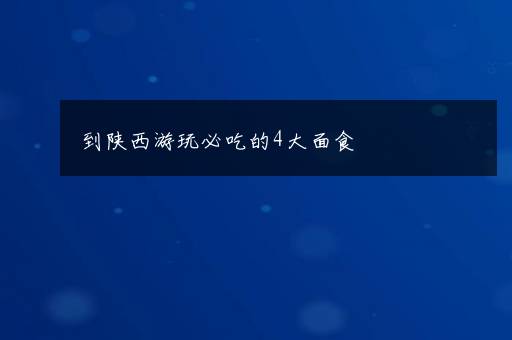 到陕西游玩必吃的4大面食